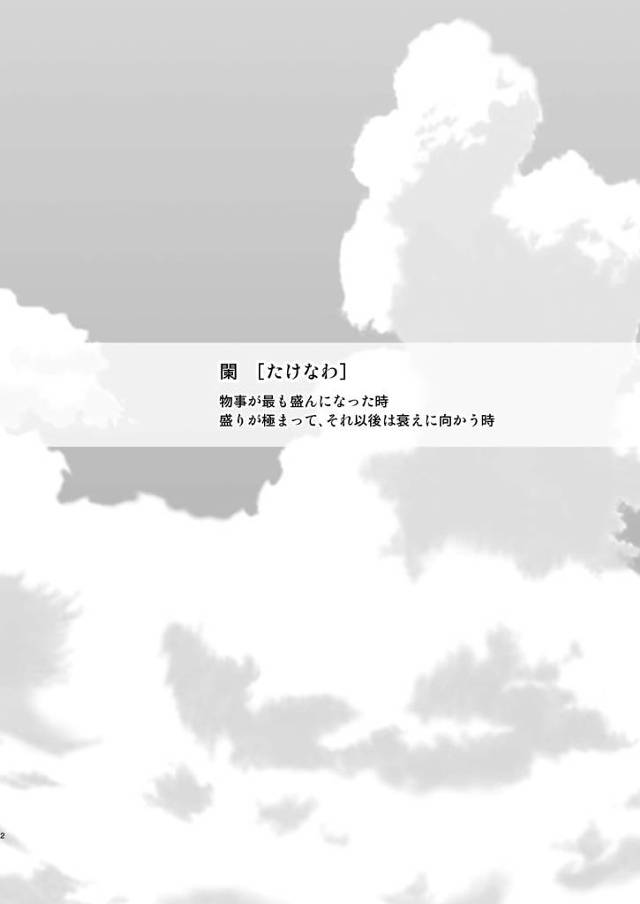 闌 ［たけなわ］

物事が最も盛んになった時
盛りが極まって、それ以後は衰えに向かう時

2